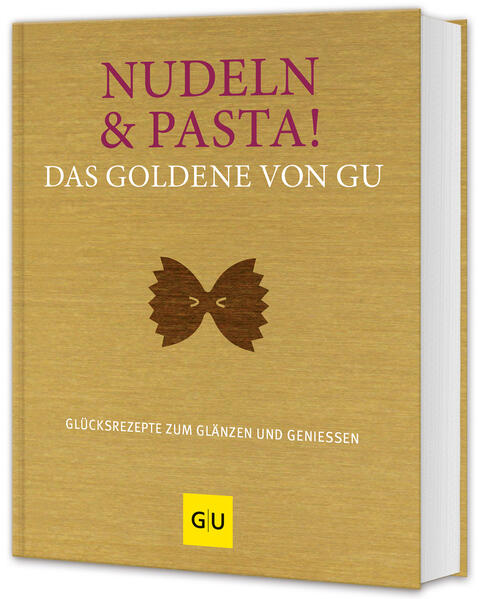 NUDELN
& PASTA!
DAS GOLDENE VON GU

GLÜCKSREZEPTE ZUM GLÄNZEN UND GENIESSEN

G|U